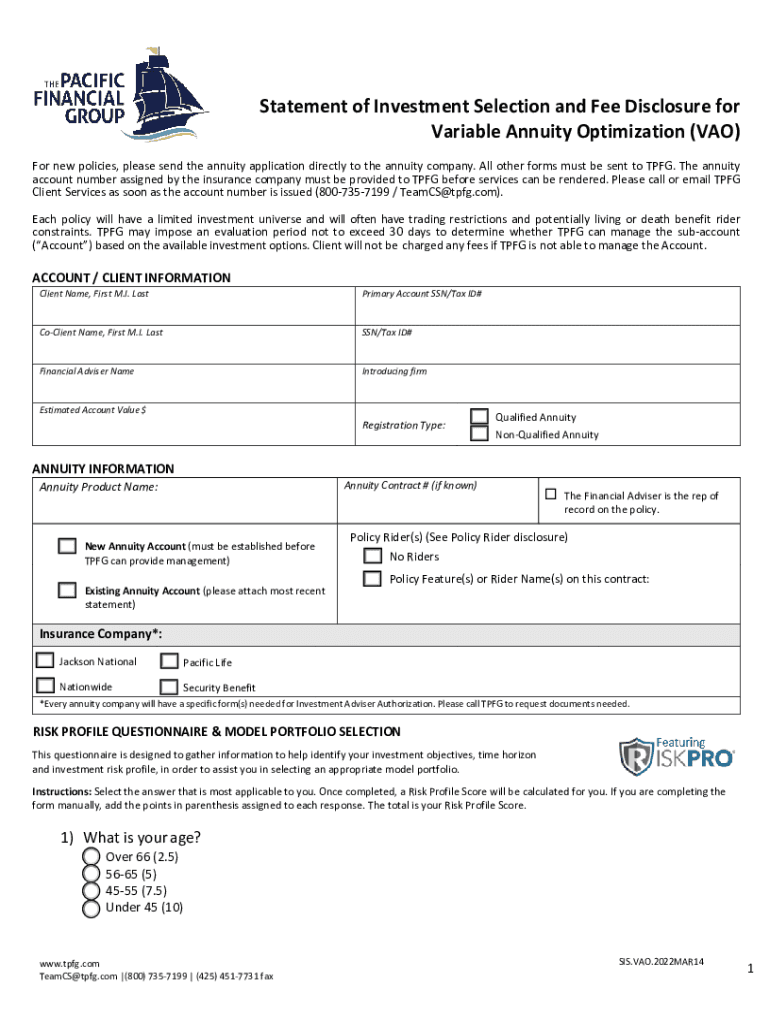 THE PACIFIC FINANCIAL GROUP

Statement of Investment Selection and Fee Disclosure for Variable Annuity Optimization (VAO)

For new policies, please send the annuity application directly to the annuity company. All other forms must be sent to TPFG. The annuity account number assigned by the insurance company must be provided to TPFG before services can be rendered. Please call or email TPFG Client Services as soon as the account number is issued (800-735-7199 / TeamCS@tpfg.com).

Each policy will have a limited investment universe and will often have trading restrictions and potentially living or death benefit rider constraints. TPFG may impose an evaluation period not to exceed 30 days to determine whether TPFG can manage the sub-account ("Account") based on the available investment options. Client will not be charged any fees if TPFG is not able to manage the Account.

ACCOUNT / CLIENT INFORMATION

Client Name, First M.I. Last

Primary Account SSN/Tax ID#

Co-Client Name, First M.I. Last

SSN/Tax ID#

Financial Adviser Name

Introducing firm

Estimated Account Value $

Registration Type:

Qualified Annuity

Non-Qualified Annuity

ANNUITY INFORMATION

Annuity Product Name:

Annuity Contract # (if known)

The Financial Adviser is the rep of record on the policy.

New Annuity Account (must be established before TPFG can provide management)

Existing Annuity Account (please attach most recent statement)

Policy Rider(s) (See Policy Rider disclosure)

No Riders

Policy Feature(s) or Rider Name(s) on this contract:

Insurance Company*:

Jackson National

Pacific Life

Nationwide

Security Benefit

*Every annuity company will have a specific form(s) needed for Investment Adviser Authorization. Please call TPFG to request documents needed.

RISK PROFILE QUESTIONNAIRE & MODEL PORTFOLIO SELECTION

This questionnaire is designed to gather information to help identify your investment objectives, time horizon and investment risk profile, in order to assist you in selecting an appropriate model portfolio.

Featuring RISKPRO

Instructions: Select the answer that is most applicable to you. Once completed, a Risk Profile Score will be calculated for you. If you are completing the form manually, add the points in parenthesis assigned to each response. The total is your Risk Profile Score.

1) What is your age?

Over 66 (2.5)

56-65 (5)

45-55 (7.5)

Under 45 (10)

www.tpfg.com
TeamCS@tpfg.com |(800) 735-7199 | (425) 451-7731 fax

SIS.VAO.2022MAR14

1